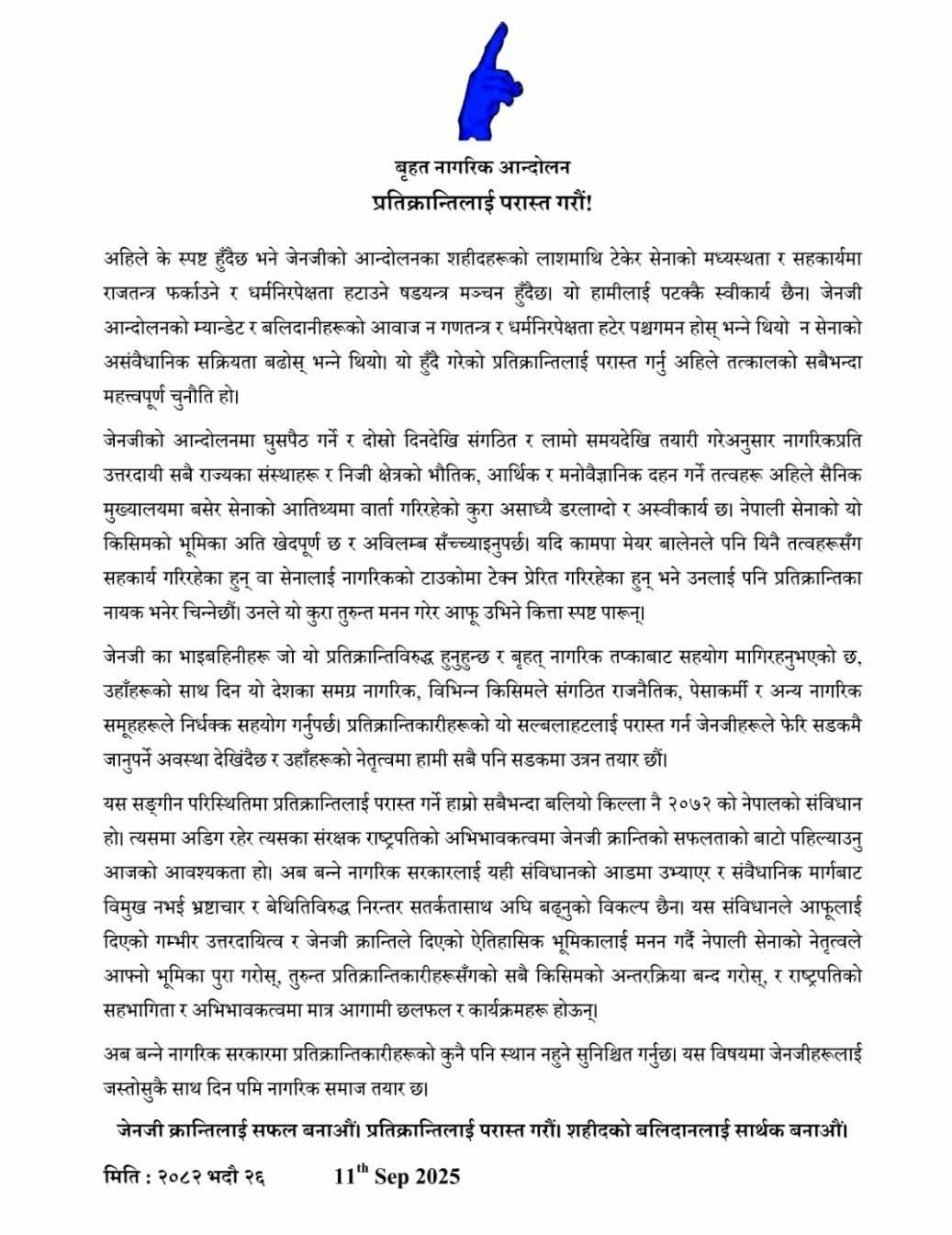 बृहत नागरिक आन्दोलन
प्रतिक्रान्तिलाई परास्त गरौं!

अहिले के स्पष्ट हुँदैछ भने जेनजीको आन्दोलनका शहीदहरूको लाशमाथि टेकेर सेनाको मध्यस्थता र सहकार्यमा राजतन्त्र फर्काउने र धर्मनिरपेक्षता हटाउने षडयन्त्र मञ्चन हुँदैछ। यो हामीलाई पटक्कै स्वीकार्य छैन। जेनजी आन्दोलनको म्यान्डेट र बलिदानीहरूको आवाज न गणतन्त्र र धर्मनिरपेक्षता हटेर पश्चगमन होस् भन्ने थियो न सेनाको असंवैधानिक सक्रियता बढोस् भन्ने थियो। यो हुँदै गरेको प्रतिक्रान्तिलाई परास्त गर्नु अहिले तत्कालको सबैभन्दा महत्त्वपूर्ण चुनौति हो।

जेनजीको आन्दोलनमा घुसपैठ गर्ने र दोस्रो दिनदेखि संगठित र लामो समयदेखि तयारी गरेअनुसार नागरिकप्रति उत्तरदायी सबै राज्यका संस्थाहरू र निजी क्षेत्रको भौतिक, आर्थिक र मनोवैज्ञानिक दहन गर्ने तत्वहरू अहिले सैनिक मुख्यालयमा बसेर सेनाको आतिथ्यमा वार्ता गरिरहेको कुरा असाध्यै डरलाग्दो र अस्वीकार्य छ। नेपाली सेनाको यो किसिमको भूमिका अति खेदपूर्ण छ र अविलम्ब सँच्च्याइनुपर्छ। यदि कामपा मेयर बालेनले पनि यिनै तत्वहरूसँग सहकार्य गरिरहेका हुन् वा सेनालाई नागरिकको टाउकोमा टेक्न प्रेरित गरिरहेका हुन् भने उनलाई पनि प्रतिक्रान्तिका नायक भनेर चिन्नेछौं। उनले यो कुरा तुरुन्त मनन गरेर आफू उभिने कित्ता स्पष्ट पारून्।

जेनजी का भाइबहिनीहरू जो यो प्रतिक्रान्तिविरुद्ध हुनुहुन्छ र बृहत् नागरिक तप्काबाट सहयोग मागिरहनुभएको छ, उहाँहरूको साथ दिन यो देशका समग्र नागरिक, विभिन्न किसिमले संगठित राजनैतिक, पेसाकर्मी र अन्य नागरिक समूहहरूले निर्धक्क सहयोग गर्नुपर्छ। प्रतिक्रान्तिकारीहरूको यो सल्बलाहटलाई परास्त गर्न जेनजीहरूले फेरि सडकमै जानुपर्ने अवस्था देखिंदैछ र उहाँहरूको नेतृत्वमा हामी सबै पनि सडकमा उत्रन तयार छौं।

यस सङ्गीन परिस्थितिमा प्रतिक्रान्तिलाई परास्त गर्ने हाम्रो सबैभन्दा बलियो किल्ला नै २०७२ को नेपालको संविधान हो। त्यसमा अडिग रहेर त्यसका संरक्षक राष्ट्रपतिको अभिभावकत्वमा जेनजी क्रान्तिको सफलताको बाटो पहिल्याउनु आजको आवश्यकता हो। अब बन्ने नागरिक सरकारलाई यही संविधानको आडमा उभ्याएर र संवैधानिक मार्गबाट विमुख नभई भ्रष्टाचार र बेथितिविरुद्ध निरन्तर सतर्कतासाथ अघि बढ्नुको विकल्प छैन। यस संविधानले आफूलाई दिएको गम्भीर उत्तरदायित्व र जेनजी क्रान्तिले दिएको ऐतिहासिक भूमिकालाई मनन गर्दै नेपाली सेनाको नेतृत्वले आफ्नो भूमिका पुरा गरोस्, तुरुन्त प्रतिक्रान्तिकारीहरूसँगको सबै किसिमको अन्तरक्रिया बन्द गरोस्, र राष्ट्रपतिको सहभागिता र अभिभावकत्वमा मात्र आगामी छलफल र कार्यक्रमहरू होऊन्।

अब बन्ने नागरिक सरकारमा प्रतिक्रान्तिकारीहरूको कुनै पनि स्थान नहुने सुनिश्चित गर्नुछ। यस विषयमा जेनजीहरूलाई जस्तोसुकै साथ दिन पमि नागरिक समाज तयार छ।

जेनजी क्रान्तिलाई सफल बनाऔं। प्रतिक्रान्तिलाई परास्त गरौं। शहीदको बलिदानलाई सार्थक बनाऔं।

मिति : २०८२ भदौ २६ $11^{th}$ Sep 2025